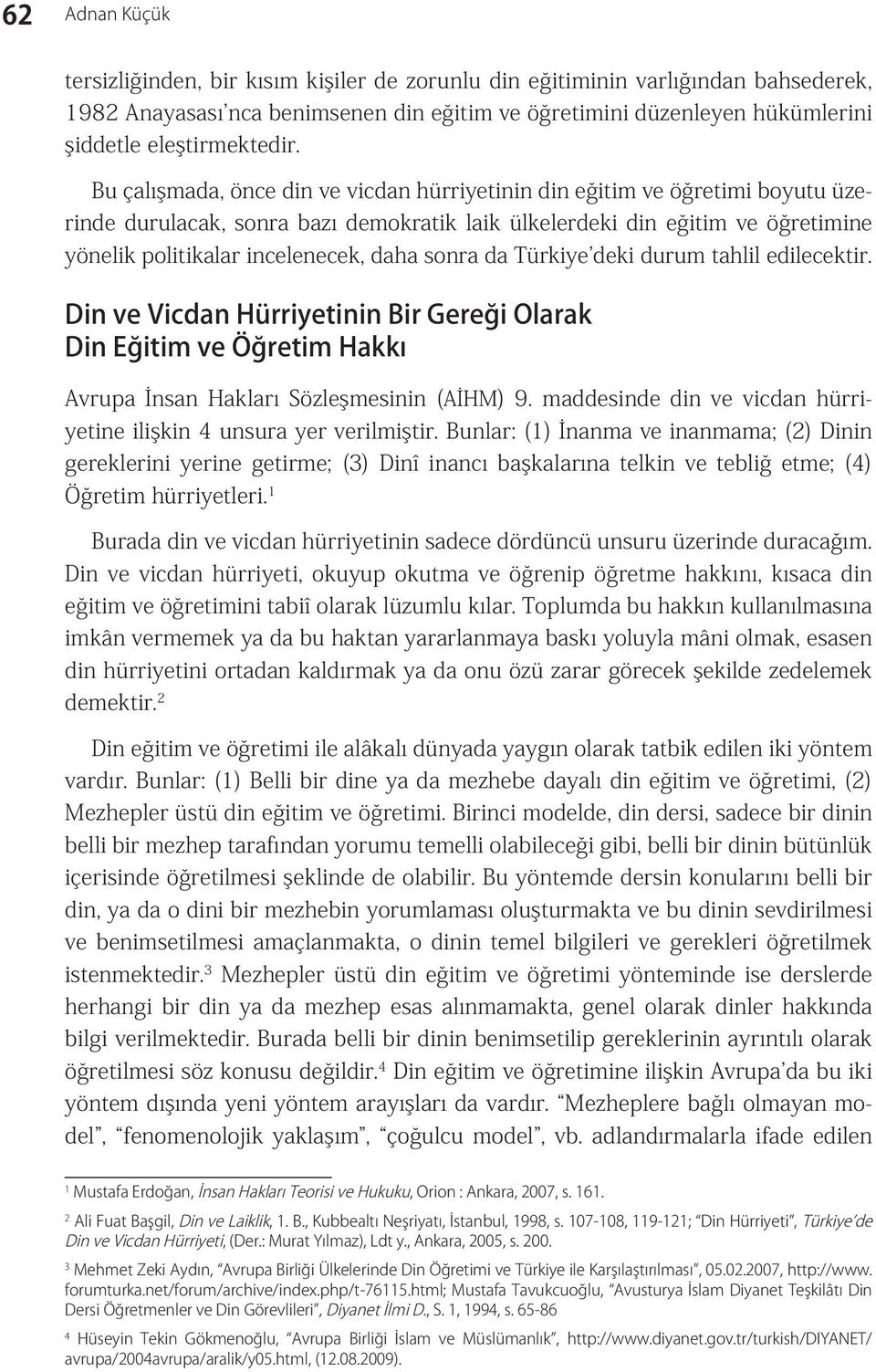 62 Adnan Küçük

tersizliğinden, bir kısım kişiler de zorunlu din eğitiminin varlığından bahsederek, 1982 Anayasası'nca benimsenen din eğitim ve öğretimini düzenleyen hükümlerini şiddetle eleştirmektedir.

Bu çalışmada, önce din ve vicdan hürriyetinin din eğitim ve öğretimi boyutu üzerinde durulacak, sonra bazı demokratik laik ülkelerdeki din eğitim ve öğretimine yönelik politikalar incelenecek, daha sonra da Türkiye'deki durum tahlil edilecektir.

Din ve Vicdan Hürriyetinin Bir Gereği Olarak Din Eğitim ve Öğretim Hakkı

Avrupa İnsan Hakları Sözleşmesinin (AİHM) 9. maddesinde din ve vicdan hürriyetine ilişkin 4 unsura yer verilmiştir. Bunlar: (1) İnanma ve inanmama; (2) Dinin gereklerini yerine getirme; (3) Dinî inancı başkalarına telkin ve tebliğ etme; (4) Öğretim hürriyetleri.$^1$

Burada din ve vicdan hürriyetinin sadece dördüncü unsuru üzerinde duracağım. Din ve vicdan hürriyeti, okuyup okutma ve öğrenip öğretme hakkını, kısaca din eğitim ve öğretimini tabiî olarak lüzumlu kılar. Toplumda bu hakkın kullanılmasına imkân vermemek ya da bu haktan yararlanmaya baskı yoluyla mâni olmak, esasen din hürriyetini ortadan kaldırmak ya da onu özü zarar görecek şekilde zedelemek demektir.$^2$

Din eğitim ve öğretimi ile alâkalı dünyada yaygın olarak tatbik edilen iki yöntem vardır. Bunlar: (1) Belli bir dine ya da mezhebe dayalı din eğitim ve öğretimi, (2) Mezhepler üstü din eğitim ve öğretimi. Birinci modelde, din dersi, sadece bir dinin belli bir mezhep tarafından yorumu temelli olabileceği gibi, belli bir dinin bütünlük içerisinde öğretilmesi şeklinde de olabilir. Bu yöntemde dersin konularını belli bir din, ya da o dini bir mezhebin yorumlaması oluşturmakta ve bu dinin sevdirilmesi ve benimsetilmesi amaçlanmakta, o dinin temel bilgileri ve gerekleri öğretilmek istenmektedir.$^3$ Mezhepler üstü din eğitim ve öğretimi yönteminde ise derslerde herhangi bir din ya da mezhep esas alınmamakta, genel olarak dinler hakkında bilgi verilmektedir. Burada belli bir dinin benimsetilip gereklerinin ayrıntılı olarak öğretilmesi söz konusu değildir.$^4$ Din eğitim ve öğretimine ilişkin Avrupa'da bu iki yöntem dışında yeni yöntem arayışları da vardır. "Mezheplere bağlı olmayan model", "fenomenolojik yaklaşım", "çoğulcu model", vb. adlandırmalarla ifade edilen

$^1$ Mustafa Erdoğan, İnsan Hakları Teorisi ve Hukuku, Orion : Ankara, 2007, s. 161.

$^2$ Ali Fuat Başgil, Din ve Laiklik, 1. B., Kubbealtı Neşriyatı, İstanbul, 1998, s. 107-108, 119-121; "Din Hürriyeti", Türkiye'de Din ve Vicdan Hürriyeti, (Der.: Murat Yılmaz), Ldt y., Ankara, 2005, s. 200.

$^3$ Mehmet Zeki Aydın, "Avrupa Birliği Ülkelerinde Din Öğretimi ve Türkiye ile Karşılaştırılması", 05.02.2007, http://www.forumturka.net/forum/archive/index.php/t-76115.html; Mustafa Tavukcuoğlu, "Avusturya İslam Diyanet Teşkilâtı Din Dersi Öğretmenler ve Din Görevlileri", Diyanet İlmi D., S. 1, 1994, s. 65-86

$^4$ Hüseyin Tekin Gökmenoğlu, "Avrupa Birliği İslam ve Müslümanlık", http://www.diyanet.gov.tr/turkish/DIYANET/avrupa/2004avrupa/aralik/y05.html, (12.08.2009).